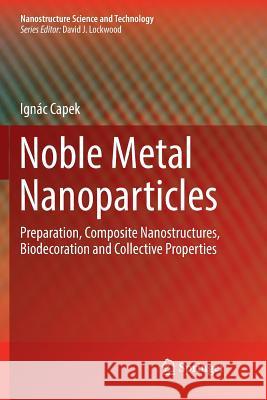 Nanostructure Science and Technology
Series Editor: David J. Lockwood

Ignác Capek

Noble Metal Nanoparticles

Preparation, Composite Nanostructures, Biodecoration and Collective Properties

Kraina Książek